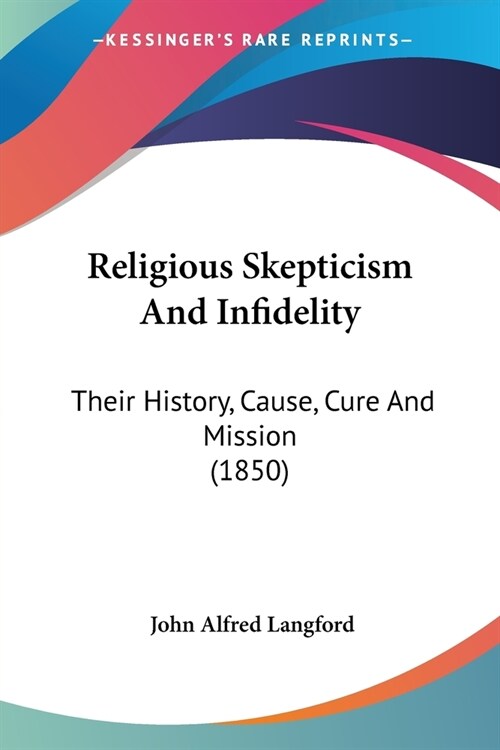 —KESSINGER'S RARE REPRINTS—

Religious Skepticism And Infidelity

Their History, Cause, Cure And Mission (1850)

John Alfred Langford